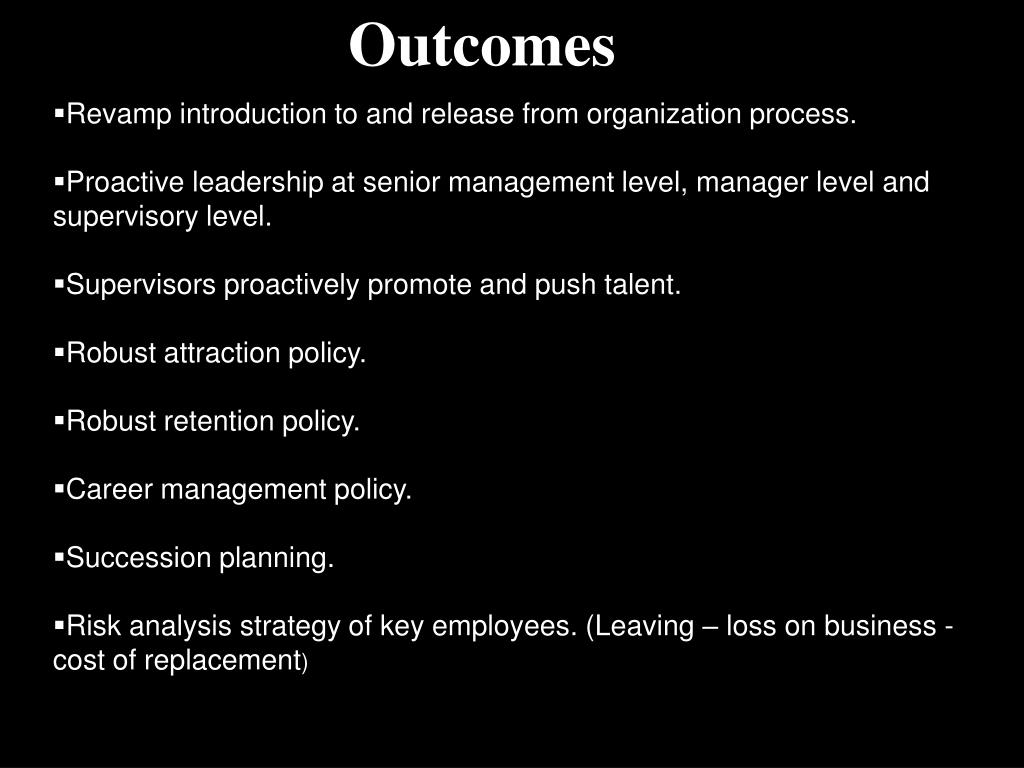 Outcomes

▪Revamp introduction to and release from organization process.

▪Proactive leadership at senior management level, manager level and supervisory level.

▪Supervisors proactively promote and push talent.

▪Robust attraction policy.

▪Robust retention policy.

▪Career management policy.

▪Succession planning.

▪Risk analysis strategy of key employees. (Leaving – loss on business - cost of replacement)